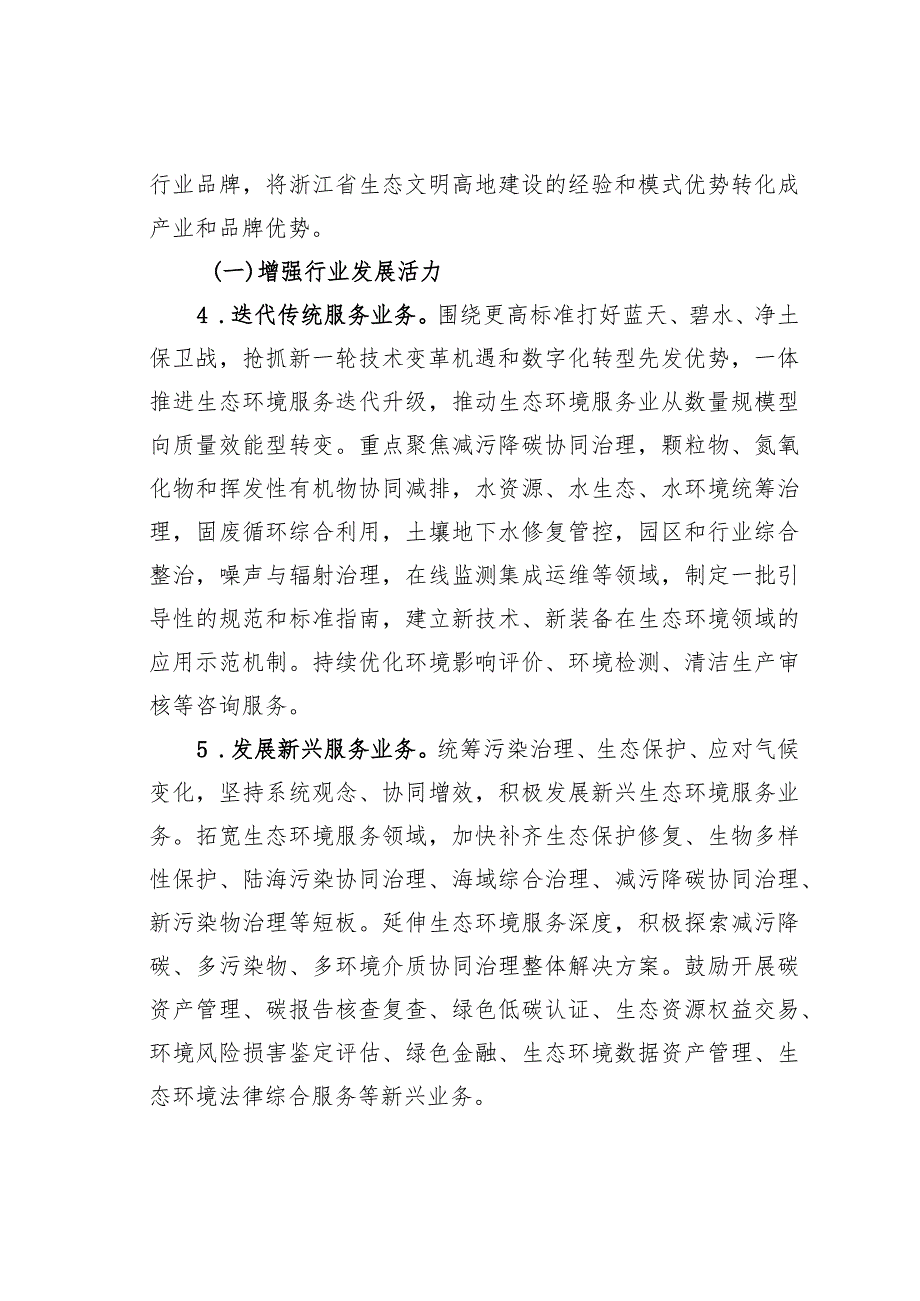 行业品牌，将浙江省生态文明高地建设的经验和模式优势转化成产业和品牌优势。

(一)增强行业发展活力

4．迭代传统服务业务。围绕更高标准打好蓝天、碧水、净土保卫战，抢抓新一轮技术变革机遇和数字化转型先发优势，一体推进生态环境服务迭代升级，推动生态环境服务业从数量规模型向质量效能型转变。重点聚焦减污降碳协同治理，颗粒物、氮氧化物和挥发性有机物协同减排，水资源、水生态、水环境统筹治理，固废循环综合利用，土壤地下水修复管控，园区和行业综合整治，噪声与辐射治理，在线监测集成运维等领域，制定一批引导性的规范和标准指南，建立新技术、新装备在生态环境领域的应用示范机制。持续优化环境影响评价、环境检测、清洁生产审核等咨询服务。

5．发展新兴服务业务。统筹污染治理、生态保护、应对气候变化，坚持系统观念、协同增效，积极发展新兴生态环境服务业务。拓宽生态环境服务领域，加快补齐生态保护修复、生物多样性保护、陆海污染协同治理、海域综合治理、减污降碳协同治理、新污染物治理等短板。延伸生态环境服务深度，积极探索减污降碳、多污染物、多环境介质协同治理整体解决方案。鼓励开展碳资产管理、碳报告核查复查、绿色低碳认证、生态资源权益交易、环境风险损害鉴定评估、绿色金融、生态环境数据资产管理、生态环境法律综合服务等新兴业务。